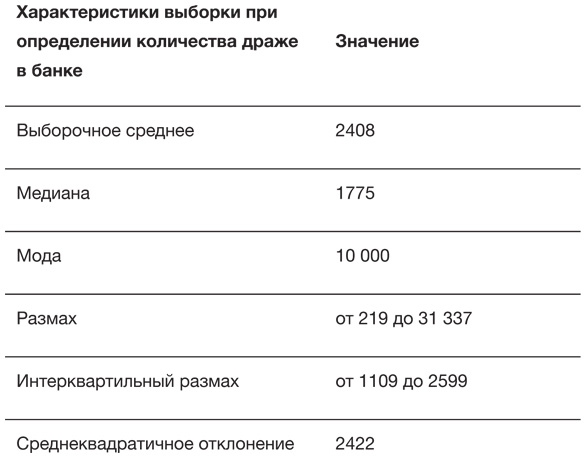 | Характеристики выборки при определении количества драже в банке | Значение |
|---|---|
| Выборочное среднее | 2408 |
| Медиана | 1775 |
| Мода | 10 000 |
| Размах | от 219 до 31 337 |
| Интерквартильный размах | от 1109 до 2599 |
| Среднеквадратичное отклонение | 2422 |